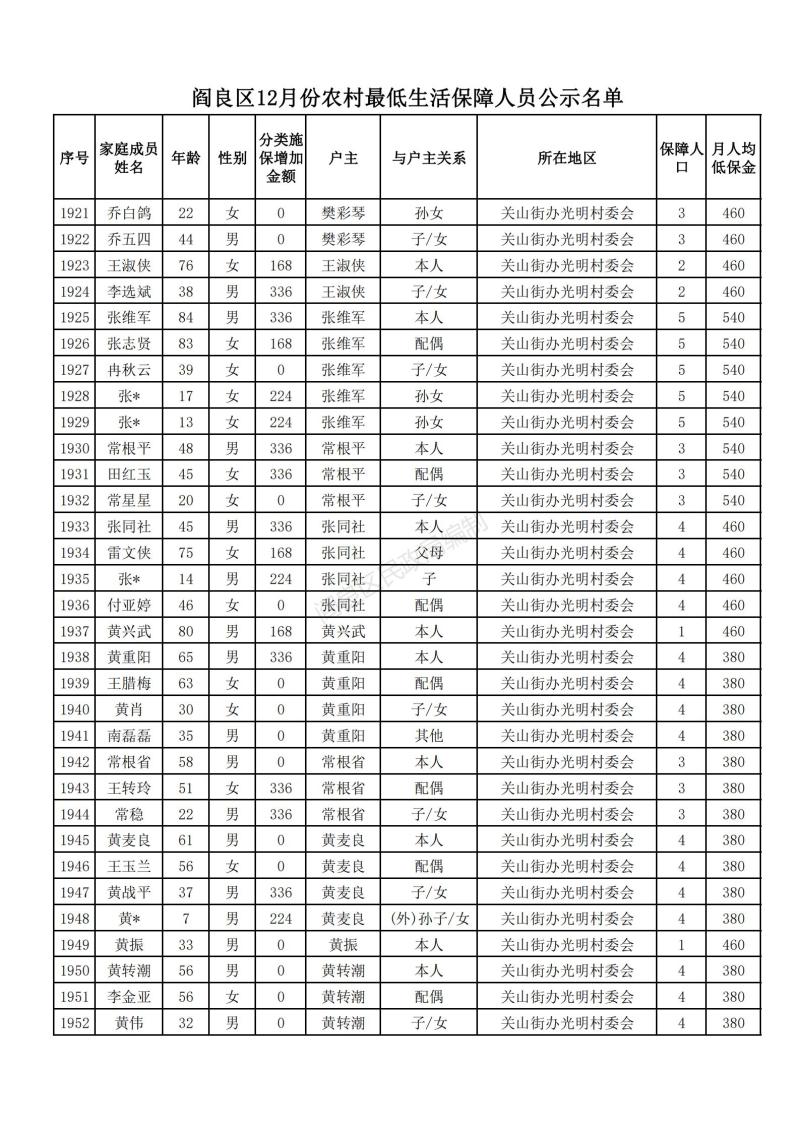 阎良区12月份农村最低生活保障人员公示名单

| 序号 | 家庭成员姓名 | 年龄 | 性别 | 分类施保增加金额 | 户主 | 与户主关系 | 所在地区 | 保障人口 | 月人均低保金 |
|---|---|---|---|---|---|---|---|---|---|
| 1921 | 乔白鸽 | 22 | 女 | 0 | 樊彩琴 | 孙女 | 关山街办光明村委会 | 3 | 460 |
| 1922 | 乔五四 | 44 | 男 | 0 | 樊彩琴 | 子/女 | 关山街办光明村委会 | 3 | 460 |
| 1923 | 王淑侠 | 76 | 女 | 168 | 王淑侠 | 本人 | 关山街办光明村委会 | 2 | 460 |
| 1924 | 李选斌 | 38 | 男 | 336 | 王淑侠 | 子/女 | 关山街办光明村委会 | 2 | 460 |
| 1925 | 张维军 | 84 | 男 | 336 | 张维军 | 本人 | 关山街办光明村委会 | 5 | 540 |
| 1926 | 张志贤 | 83 | 女 | 168 | 张维军 | 配偶 | 关山街办光明村委会 | 5 | 540 |
| 1927 | 冉秋云 | 39 | 女 | 0 | 张维军 | 子/女 | 关山街办光明村委会 | 5 | 540 |
| 1928 | 张* | 17 | 女 | 224 | 张维军 | 孙女 | 关山街办光明村委会 | 5 | 540 |
| 1929 | 张* | 13 | 女 | 224 | 张维军 | 孙女 | 关山街办光明村委会 | 5 | 540 |
| 1930 | 常根平 | 48 | 男 | 336 | 常根平 | 本人 | 关山街办光明村委会 | 3 | 540 |
| 1931 | 田红玉 | 45 | 女 | 336 | 常根平 | 配偶 | 关山街办光明村委会 | 3 | 540 |
| 1932 | 常星星 | 20 | 女 | 0 | 常根平 | 子/女 | 关山街办光明村委会 | 3 | 540 |
| 1933 | 张同社 | 45 | 男 | 336 | 张同社 | 本人 | 关山街办光明村委会 | 4 | 460 |
| 1934 | 雷文侠 | 75 | 女 | 168 | 张同社 | 父母 | 关山街办光明村委会 | 4 | 460 |
| 1935 | 张* | 14 | 男 | 224 | 张同社 | 子 | 关山街办光明村委会 | 4 | 460 |
| 1936 | 付亚婷 | 46 | 女 | 0 | 张同社 | 配偶 | 关山街办光明村委会 | 4 | 460 |
| 1937 | 黄兴武 | 80 | 男 | 168 | 黄兴武 | 本人 | 关山街办光明村委会 | 1 | 460 |
| 1938 | 黄重阳 | 65 | 男 | 336 | 黄重阳 | 本人 | 关山街办光明村委会 | 4 | 380 |
| 1939 | 王腊梅 | 63 | 女 | 0 | 黄重阳 | 配偶 | 关山街办光明村委会 | 4 | 380 |
| 1940 | 黄肖 | 30 | 女 | 0 | 黄重阳 | 子/女 | 关山街办光明村委会 | 4 | 380 |
| 1941 | 南磊磊 | 35 | 男 | 0 | 黄重阳 | 其他 | 关山街办光明村委会 | 4 | 380 |
| 1942 | 常根省 | 58 | 男 | 0 | 常根省 | 本人 | 关山街办光明村委会 | 3 | 380 |
| 1943 | 王转玲 | 51 | 女 | 336 | 常根省 | 配偶 | 关山街办光明村委会 | 3 | 380 |
| 1944 | 常稳 | 22 | 男 | 336 | 常根省 | 子/女 | 关山街办光明村委会 | 3 | 380 |
| 1945 | 黄麦良 | 61 | 男 | 0 | 黄麦良 | 本人 | 关山街办光明村委会 | 4 | 380 |
| 1946 | 王玉兰 | 56 | 女 | 0 | 黄麦良 | 配偶 | 关山街办光明村委会 | 4 | 380 |
| 1947 | 黄战平 | 37 | 男 | 336 | 黄麦良 | 子/女 | 关山街办光明村委会 | 4 | 380 |
| 1948 | 黄* | 7 | 男 | 224 | 黄麦良 | (外)孙子/女 | 关山街办光明村委会 | 4 | 380 |
| 1949 | 黄振 | 33 | 男 | 0 | 黄振 | 本人 | 关山街办光明村委会 | 1 | 460 |
| 1950 | 黄转潮 | 56 | 男 | 0 | 黄转潮 | 本人 | 关山街办光明村委会 | 4 | 380 |
| 1951 | 李金亚 | 56 | 女 | 0 | 黄转潮 | 配偶 | 关山街办光明村委会 | 4 | 380 |
| 1952 | 黄伟 | 32 | 男 | 0 | 黄转潮 | 子/女 | 关山街办光明村委会 | 4 | 380 |

阎良区民政局编制